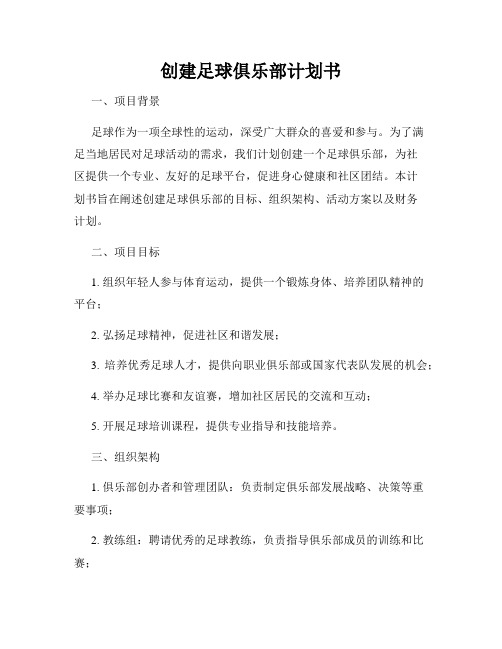 创建足球俱乐部计划书

一、项目背景

足球作为一项全球性的运动，深受广大群众的喜爱和参与。为了满足当地居民对足球活动的需求，我们计划创建一个足球俱乐部，为社区提供一个专业、友好的足球平台，促进身心健康和社区团结。本计划书旨在阐述创建足球俱乐部的目标、组织架构、活动方案以及财务计划。

二、项目目标

1. 组织年轻人参与体育运动，提供一个锻炼身体、培养团队精神的平台；

2. 弘扬足球精神，促进社区和谐发展；

3. 培养优秀足球人才，提供向职业俱乐部或国家代表队发展的机会；

4. 举办足球比赛和友谊赛，增加社区居民的交流和互动；

5. 开展足球培训课程，提供专业指导和技能培养。

三、组织架构

1. 俱乐部创办者和管理团队：负责制定俱乐部发展战略、决策等重要事项；

2. 教练组：聘请优秀的足球教练，负责指导俱乐部成员的训练和比赛；